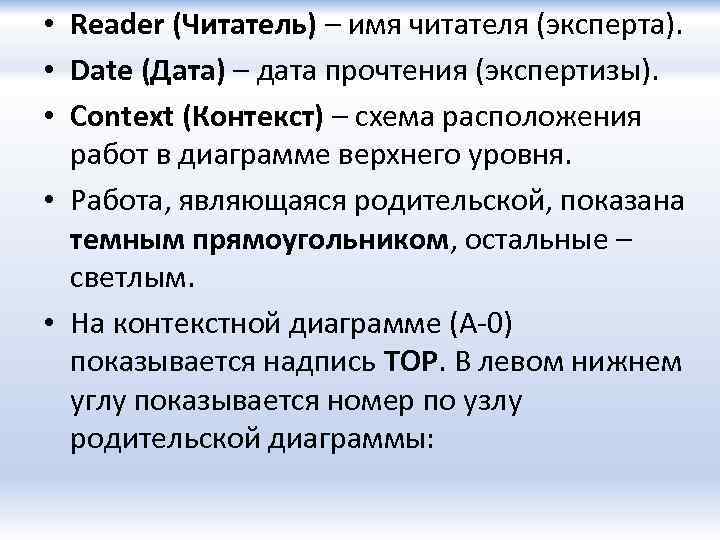 • Reader (Читатель) – имя читателя (эксперта).

• Date (Дата) – дата прочтения (экспертизы).

• Context (Контекст) – схема расположения работ в диаграмме верхнего уровня.

• Работа, являющаяся родительской, показана темным прямоугольником, остальные – светлым.

• На контекстной диаграмме (А-0) показывается надпись TOP. В левом нижнем углу показывается номер по узлу родительской диаграммы: